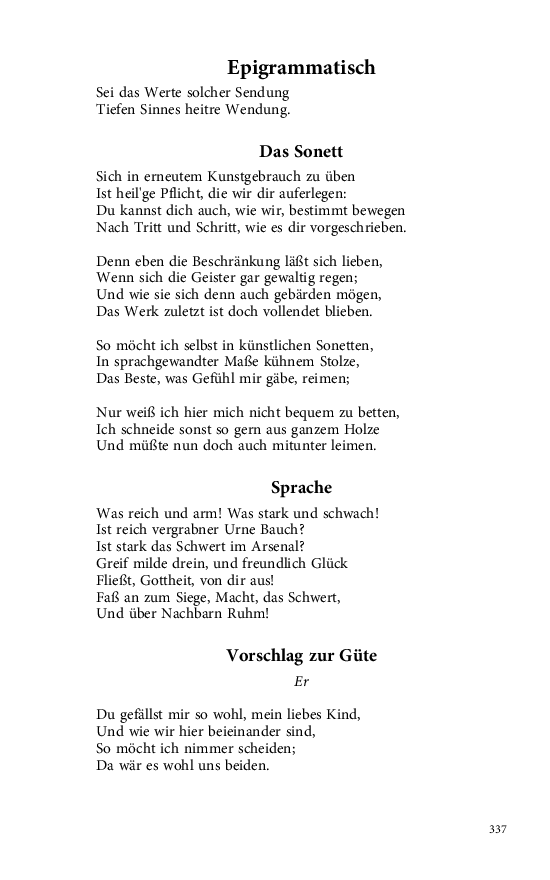 Epigrammatisch

Sei das Werte solcher Sendung
Tiefen Sinnes heitre Wendung.

Das Sonett

Sich in erneutem Kunstgebrauch zu üben
Ist heil'ge Pflicht, die wir dir auferlegen:
Du kannst dich auch, wie wir, bestimmt bewegen
Nach Tritt und Schritt, wie es dir vorgeschrieben.

Denn eben die Beschränkung läßt sich lieben,
Wenn sich die Geister gar gewaltig regen;
Und wie sie sich denn auch gebärden mögen,
Das Werk zuletzt ist doch vollendet blieben.

So möcht ich selbst in künstlichen Sonetten,
In sprachgewandter Maße kühnem Stolze,
Das Beste, was Gefühl mir gäbe, reimen;

Nur weiß ich hier mich nicht bequem zu betten,
Ich schneide sonst so gern aus ganzem Holze
Und müßte nun doch auch mitunter leimen.

Sprache

Was reich und arm! Was stark und schwach!
Ist reich vergrabner Urne Bauch?
Ist stark das Schwert im Arsenal?
Greif milde drein, und freundlich Glück
Fließt, Gottheit, von dir aus!
Faß an zum Siege, Macht, das Schwert,
Und über Nachbarn Ruhm!

Vorschlag zur Güte

Er

Du gefällst mir so wohl, mein liebes Kind,
Und wie wir hier beieinander sind,
So möcht ich nimmer scheiden;
Da wär es wohl uns beiden.

337